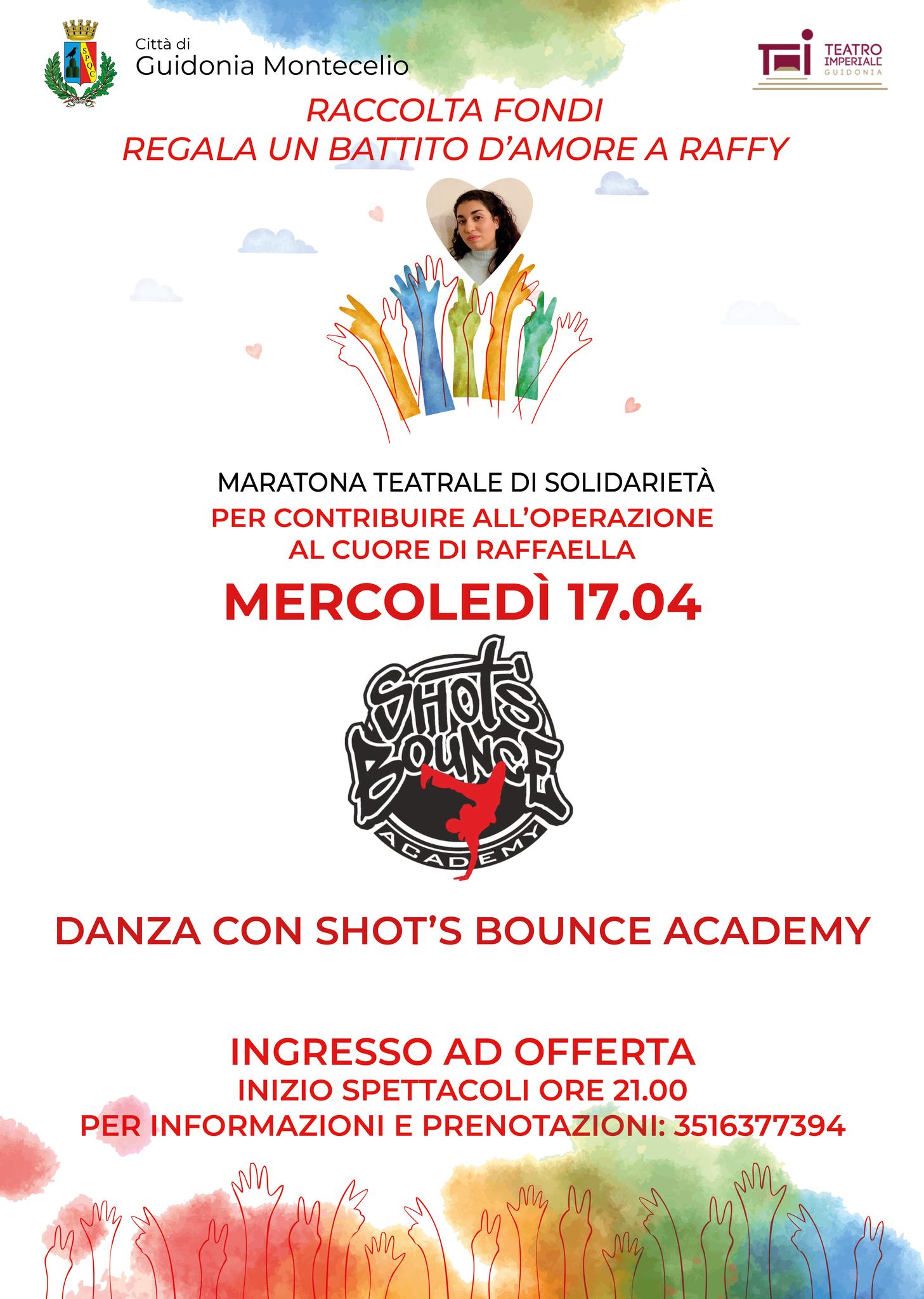 SPQC

Città di
Guidonia Montecelio

TEATRO IMPERIALE GUIDONIA

RACCOLTA FONDI
REGALA UN BATTITO D'AMORE A RAFFY

MARATONA TEATRALE DI SOLIDARIETÀ
PER CONTRIBUIRE ALL'OPERAZIONE AL CUORE DI RAFFAELLA

MERCOLEDÌ 17.04

SHOT'S BOUNCE ACADEMY

DANZA CON SHOT'S BOUNCE ACADEMY

INGRESSO AD OFFERTA
INIZIO SPETTACOLI ORE 21.00
PER INFORMAZIONI E PRENOTAZIONI: 3516377394